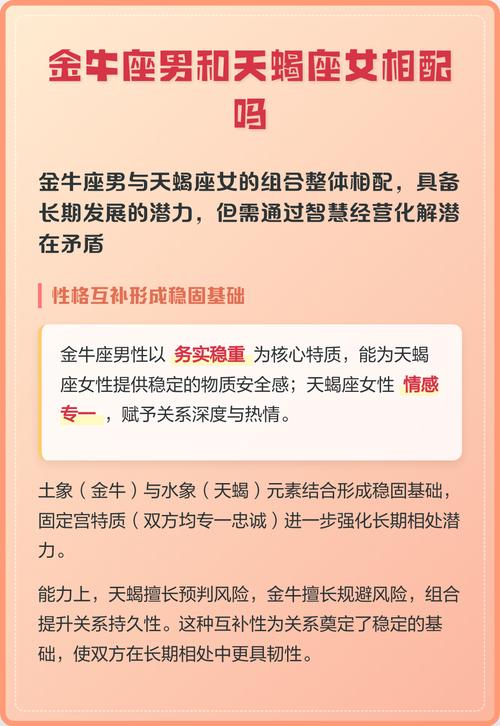 金牛座男和天蝎座女相配吗

金牛座男与天蝎座女的组合整体相配，具备长期发展的潜力，但需通过智慧经营化解潜在矛盾

性格互补形成稳固基础

金牛座男性以 务实稳重 为核心特质，能为天蝎座女性提供稳定的物质安全感；天蝎座女性 情感专一 ，赋予关系深度与热情。

土象（金牛）与水象（天蝎）元素结合形成稳固基础，固定宫特质（双方均专一忠诚）进一步强化长期相处潜力。

能力上，天蝎擅长预判风险，金牛擅长规避风险，组合提升关系持久性。这种互补性为关系奠定了稳定的基础，使双方在长期相处中更具韧性。